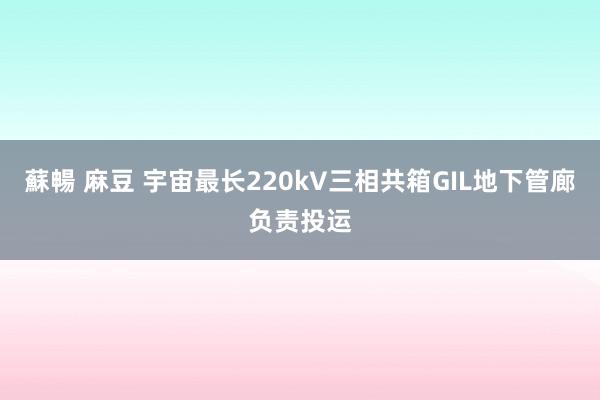 蘇暢 麻豆 宇宙最长220kV三相共箱GIL地下管廊负责投运